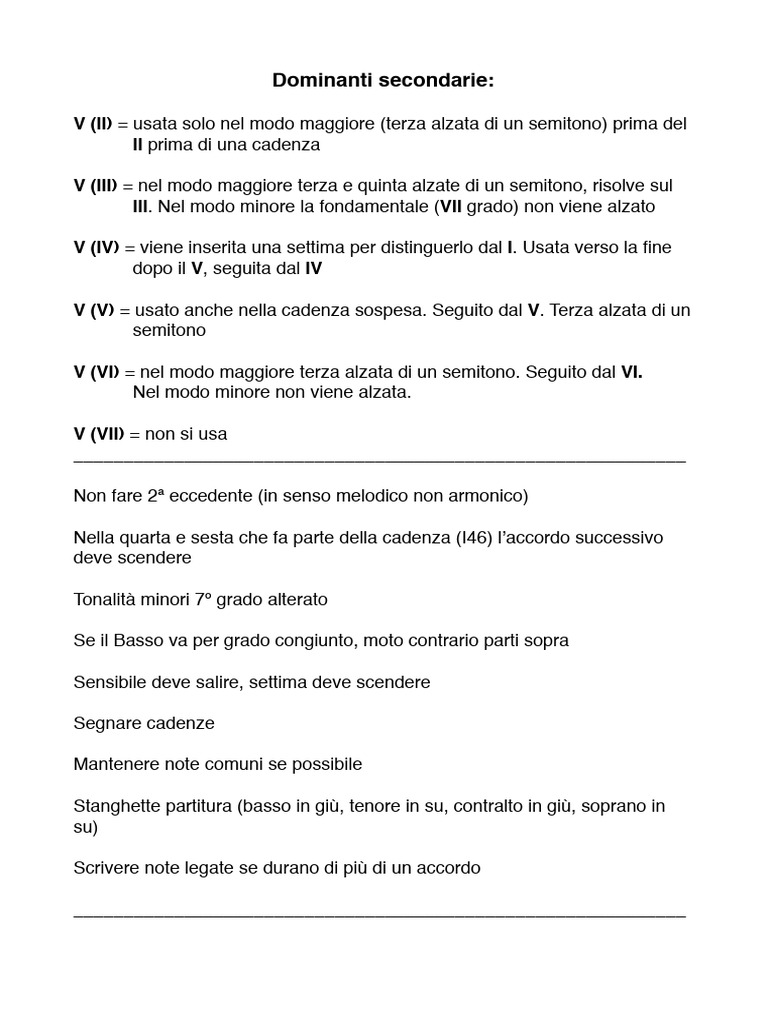 Dominanti secondarie:

V (II) = usata solo nel modo maggiore (terza alzata di un semitono) prima del II prima di una cadenza

V (III) = nel modo maggiore terza e quinta alzate di un semitono, risolve sul III. Nel modo minore la fondamentale (VII grado) non viene alzato

V (IV) = viene inserita una settima per distinguerlo dal I. Usata verso la fine dopo il V, seguita dal IV

V (V) = usato anche nella cadenza sospesa. Seguito dal V. Terza alzata di un semitono

V (VI) = nel modo maggiore terza alzata di un semitono. Seguito dal VI. Nel modo minore non viene alzata.

V (VII) = non si usa

Non fare 2ª eccedente (in senso melodico non armonico)

Nella quarta e sesta che fa parte della cadenza (I46) l'accordo successivo deve scendere

Tonalità minori 7º grado alterato

Se il Basso va per grado congiunto, moto contrario parti sopra

Sensibile deve salire, settima deve scendere

Segnare cadenze

Mantenere note comuni se possibile

Stanghette partitura (basso in giù, tenore in su, contralto in giù, soprano in su)

Scrivere note legate se durano di più di un accordo